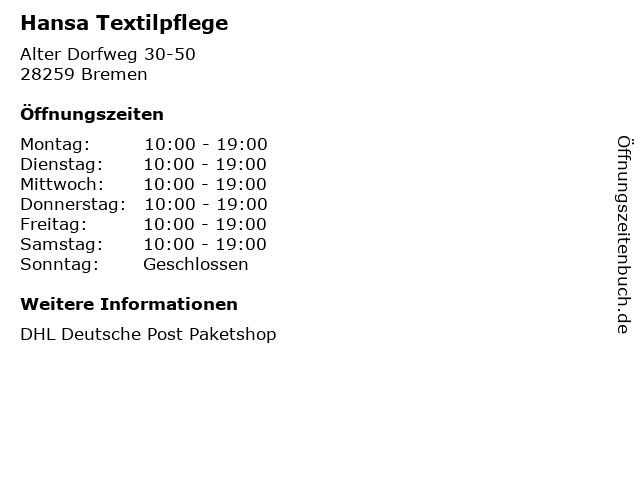 Hansa Textilpflege

Alter Dorfweg 30-50
28259 Bremen

Öffnungszeiten

Montag: 10:00 - 19:00
Dienstag: 10:00 - 19:00
Mittwoch: 10:00 - 19:00
Donnerstag: 10:00 - 19:00
Freitag: 10:00 - 19:00
Samstag: 10:00 - 19:00
Sonntag: Geschlossen

Weitere Informationen

DHL Deutsche Post Paketshop

Öffnungszeitenbuch.de